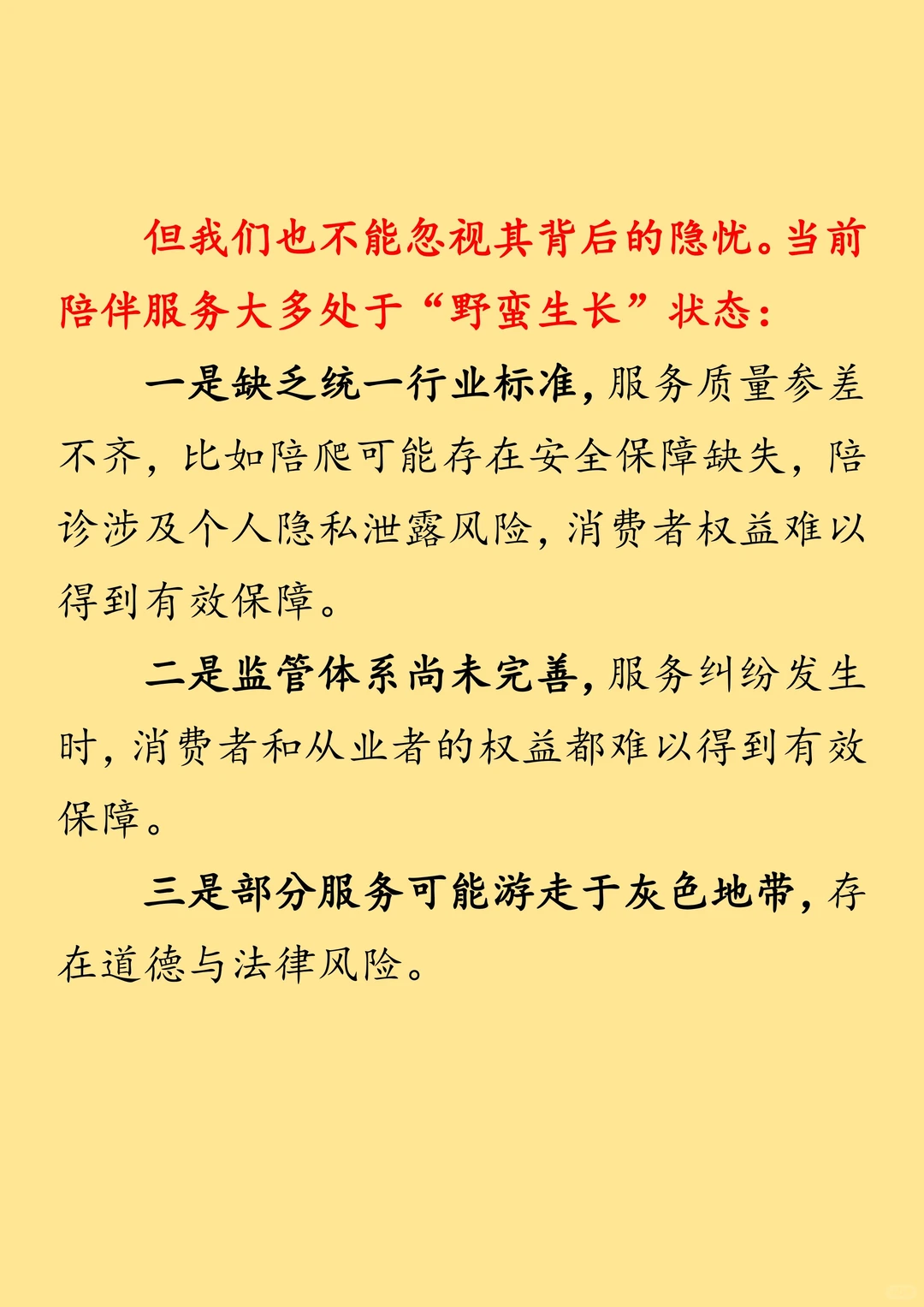 但我们也不能忽视其背后的隐忧。当前陪伴服务大多处于“野蛮生长”状态：

一是缺乏统一行业标准，服务质量参差不齐，比如陪爬可能存在安全保障缺失，陪诊涉及个人隐私泄露风险，消费者权益难以得到有效保障。

二是监管体系尚未完善，服务纠纷发生时，消费者和从业者的权益都难以得到有效保障。

三是部分服务可能游走于灰色地带，存在道德与法律风险。